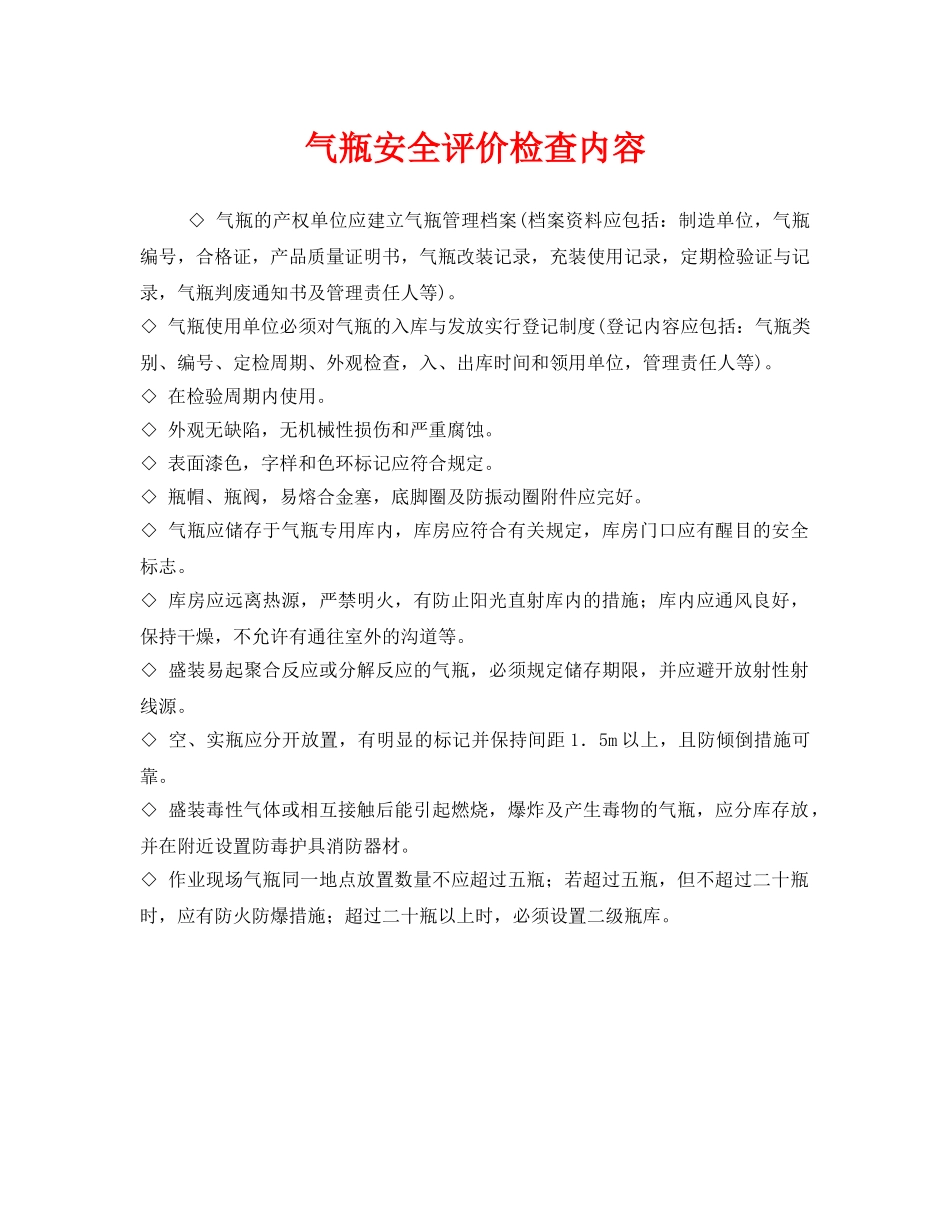 气瓶安全评价检查内容

◇ 气瓶的产权单位应建立气瓶管理档案(档案资料应包括：制造单位，气瓶编号，合格证，产品质量证明书，气瓶改装记录，充装使用记录，定期检验证与记录，气瓶判废通知书及管理责任人等)。

◇ 气瓶使用单位必须对气瓶的入库与发放实行登记制度(登记内容应包括：气瓶类别、编号、定检周期、外观检查，入、出库时间和领用单位，管理责任人等)。

◇ 在检验周期内使用。

◇ 外观无缺陷，无机械性损伤和严重腐蚀。

◇ 表面漆色，字样和色环标记应符合规定。

◇ 瓶帽、瓶阀，易熔合金塞，底脚圈及防振动圈附件应完好。

◇ 气瓶应储存于气瓶专用库内，库房应符合有关规定，库房门口应有醒目的安全标志。

◇ 库房应远离热源，严禁明火，有防止阳光直射库内的措施；库内应通风良好，保持干燥，不允许有通往室外的沟道等。

◇ 盛装易起聚合反应或分解反应的气瓶，必须规定储存期限，并应避开放射性射线源。

◇ 空、实瓶应分开放置，有明显的标记并保持间距 1．5m 以上，且防倾倒措施可靠。

◇ 盛装毒性气体或相互接触后能引起燃烧，爆炸及产生毒物的气瓶，应分库存放，并在附近设置防毒护具消防器材。

◇ 作业现场气瓶同一地点放置数量不应超过五瓶；若超过五瓶，但不超过二十瓶时，应有防火防爆措施；超过二十瓶以上时，必须设置二级瓶库。